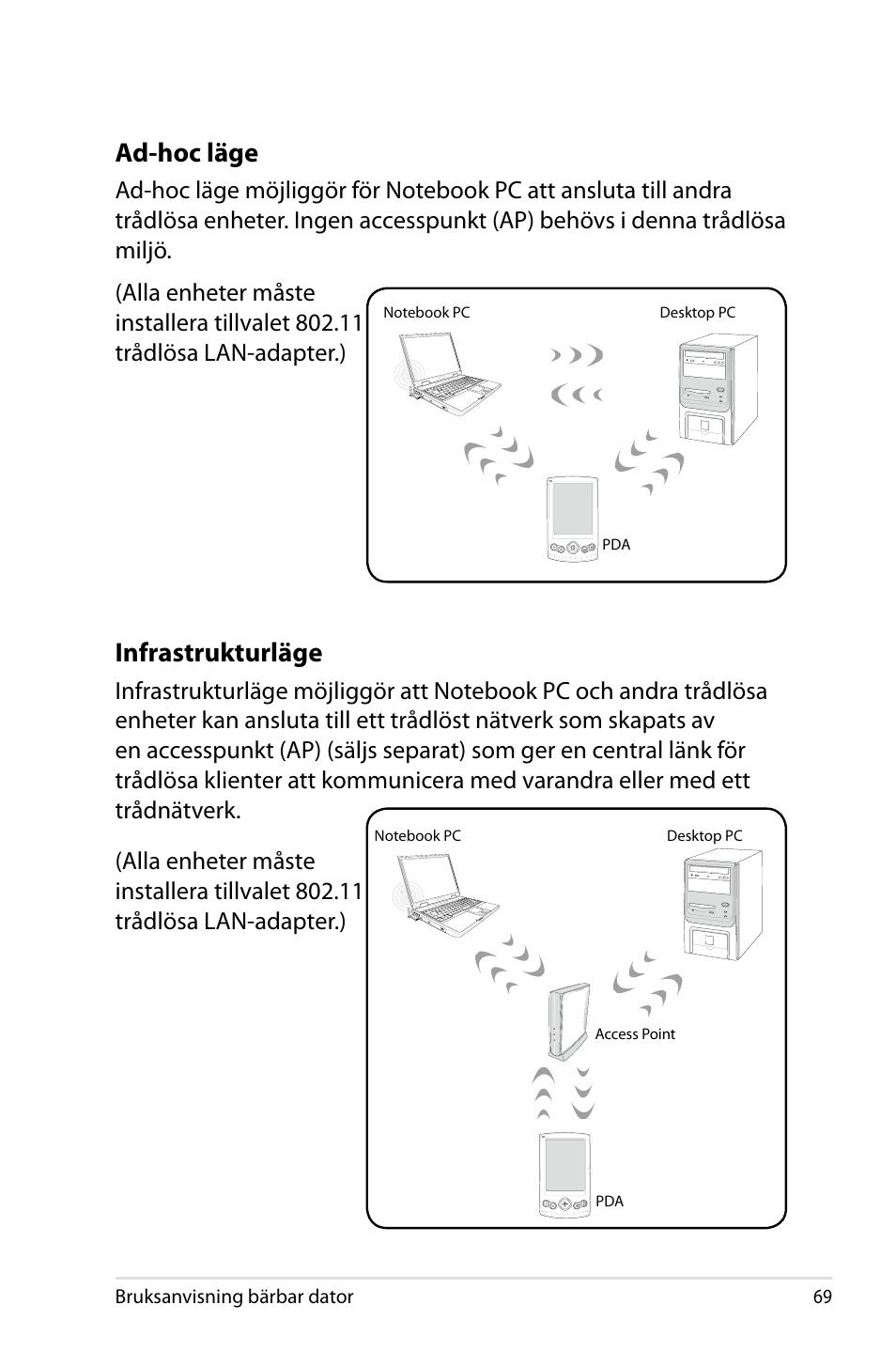 Ad-hoc läge

Ad-hoc läge möjliggör för Notebook PC att ansluta till andra trådlösa enheter. Ingen accesspunkt (AP) behövs i denna trådlösa miljö.

(Alla enheter måste installera tillvalet 802.11 trådlösa LAN-adapter.)

Notebook PC

Desktop PC

PDA

Infrastrukturläge

Infrastrukturläge möjliggör att Notebook PC och andra trådlösa enheter kan ansluta till ett trådlöst nätverk som skapats av en accesspunkt (AP) (säljs separat) som ger en central länk för trådlösa klienter att kommunicera med varandra eller med ett trådnätverk.

(Alla enheter måste installera tillvalet 802.11 trådlösa LAN-adapter.)

Notebook PC

Desktop PC

Access Point

PDA

Bruksanvisning bärbar dator

69